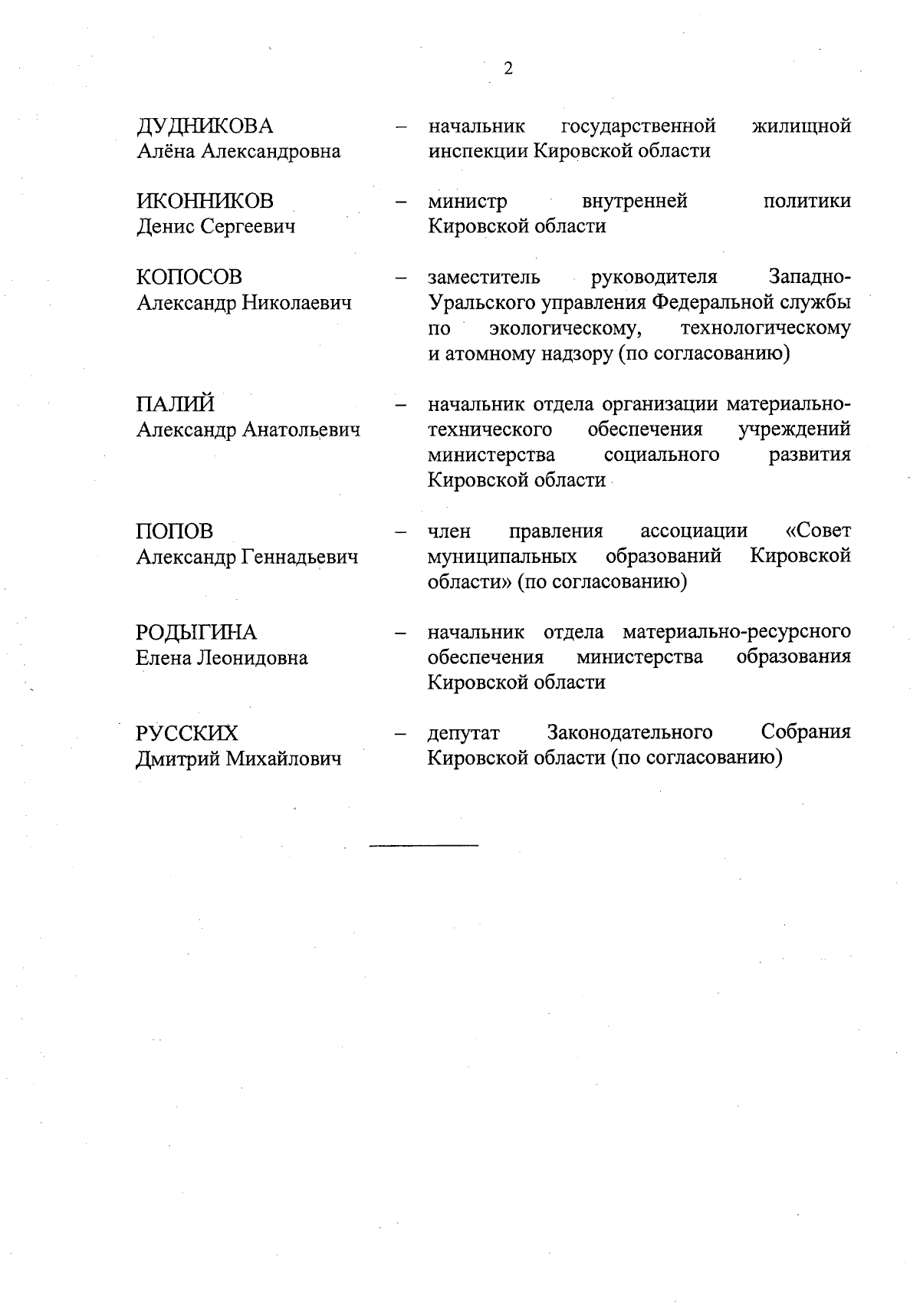 2

ДУДНИКОВА Алёна Александровна – начальник государственной жилищной инспекции Кировской области

ИКОННИКОВ Денис Сергеевич – министр внутренней политики Кировской области

КОПОСОВ Александр Николаевич – заместитель руководителя Западно-Уральского управления Федеральной службы по экологическому, технологическому и атомному надзору (по согласованию)

ПАЛИЙ Александр Анатольевич – начальник отдела организации материально-технического обеспечения учреждений министерства социального развития Кировской области

ПОПОВ Александр Геннадьевич – член правления ассоциации «Совет муниципальных образований Кировской области» (по согласованию)

РОДЫГИНА Елена Леонидовна – начальник отдела материально-ресурсного обеспечения министерства образования Кировской области

РУССКИХ Дмитрий Михайлович – депутат Законодательного Собрания Кировской области (по согласованию)